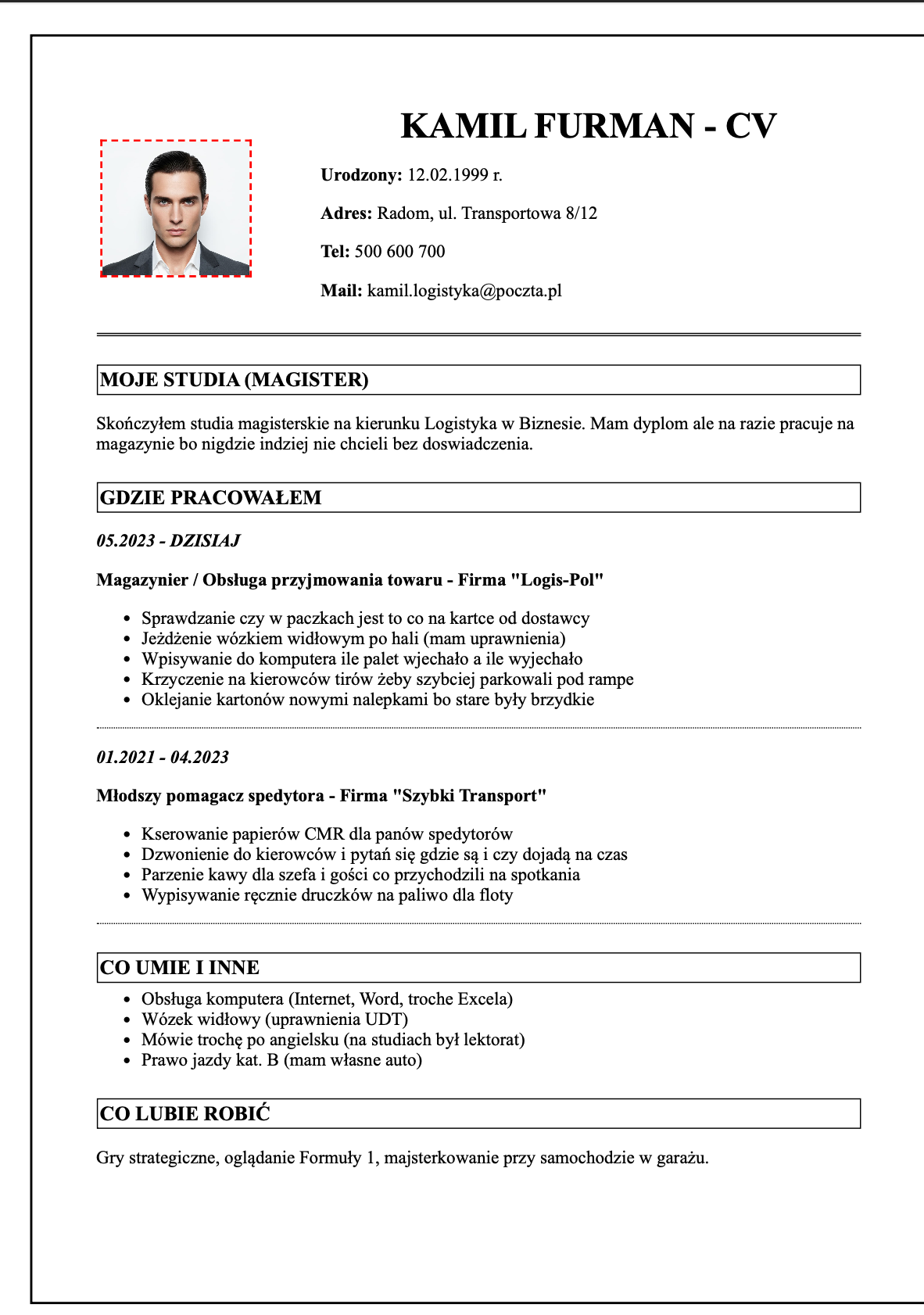 KAMIL FURMAN - CV

Urodzony: 12.02.1999 r.

Adres: Radom, ul. Transportowa 8/12

Tel: 500 600 700

Mail: kamil.logistyka@poczta.pl

MOJE STUDIA (MAGISTER)

Skończyłem studia magisterskie na kierunku Logistyka w Biznesie. Mam dyplom ale na razie pracuje na magazynie bo nigdzie indziej nie chcieli bez doswiadczenia.

GDZIE PRACOWAŁEM

05.2023 - DZISIAJ

Magazynier / Obsługa przyjmowania towaru - Firma "Logis-Pol"

• Sprawdzanie czy w paczkach jest to co na kartce od dostawcy
• Jeżdżenie wózkiem widłowym po hali (mam uprawnienia)
• Wpisywanie do komputera ile palet wjechało a ile wyjechało
• Krzyczenie na kierowców tirów żeby szybciej parkowali pod rampe
• Oklejanie kartonów nowymi nalepkami bo stare były brzydkie

01.2021 - 04.2023

Młodszy pomagacz spedytora - Firma "Szybki Transport"

• Kserowanie papierów CMR dla panów spedytorów
• Dzwonienie do kierowców i pytań się gdzie są i czy dojadą na czas
• Parzenie kawy dla szefa i gości co przychodzili na spotkania
• Wypisywanie ręcznie druczków na paliwo dla floty

CO UMIE I INNE

• Obsługa komputera (Internet, Word, troche Excela)
• Wózek widłowy (uprawnienia UDT)
• Mówie trochę po angielsku (na studiach był lektorat)
• Prawo jazdy kat. B (mam własne auto)

CO LUBIE ROBIĆ

Gry strategiczne, oglądanie Formuły 1, majsterkowanie przy samochodzie w garażu.